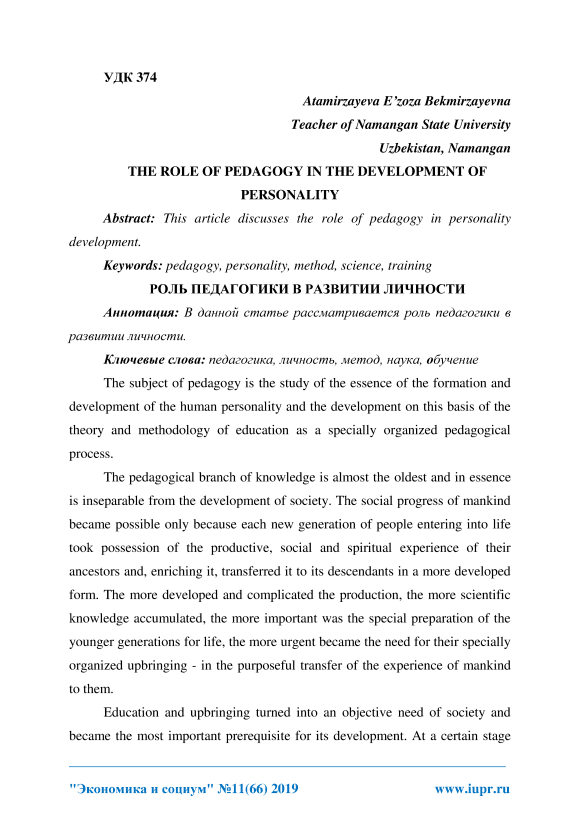 УДК 374

Atamirzayeva E'zoza Bekmirzayevna
Teacher of Namangan State University
Uzbekistan, Namangan

THE ROLE OF PEDAGOGY IN THE DEVELOPMENT OF PERSONALITY

Abstract: This article discusses the role of pedagogy in personality development.

Keywords: pedagogy, personality, method, science, training

РОЛЬ ПЕДАГОГИКИ В РАЗВИТИИ ЛИЧНОСТИ

Аннотация: В данной статье рассматривается роль педагогики в развитии личности.

Ключевые слова: педагогика, личность, метод, наука, обучение

The subject of pedagogy is the study of the essence of the formation and development of the human personality and the development on this basis of the theory and methodology of education as a specially organized pedagogical process.

The pedagogical branch of knowledge is almost the oldest and in essence is inseparable from the development of society. The social progress of mankind became possible only because each new generation of people entering into life took possession of the productive, social and spiritual experience of their ancestors and, enriching it, transferred it to its descendants in a more developed form. The more developed and complicated the production, the more scientific knowledge accumulated, the more important was the special preparation of the younger generations for life, the more urgent became the need for their specially organized upbringing - in the purposeful transfer of the experience of mankind to them.

Education and upbringing turned into an objective need of society and became the most important prerequisite for its development. At a certain stage

"Экономика и социум" №11(66) 2019     www.iupr.ru